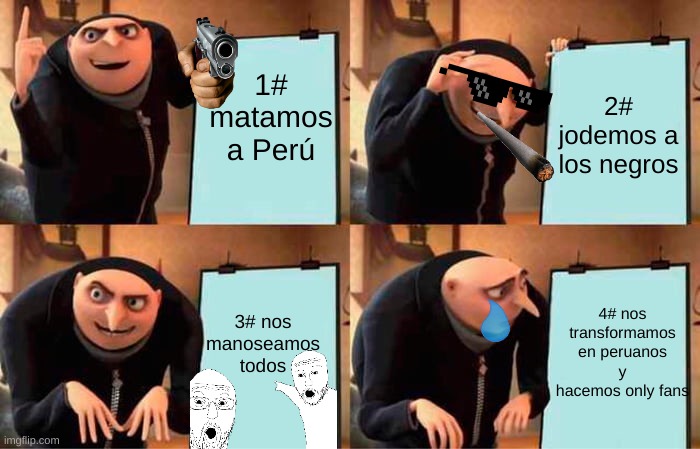 1# matamos a Perú

2# jodemos a los negros

3# nos manoseamos todos

4# nos transformamos en peruanos y hacemos only fans

imgflip.com